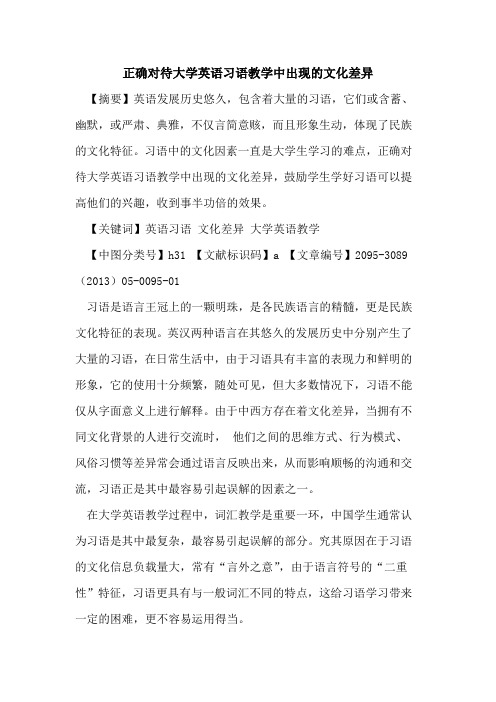 正确对待大学英语习语教学中出现的文化差异

【摘要】英语发展历史悠久，包含着大量的习语，它们或含蓄、幽默，或严肃、典雅，不仅言简意赅，而且形象生动，体现了民族的文化特征。习语中的文化因素一直是大学生学习的难点，正确对待大学英语习语教学中出现的文化差异，鼓励学生学好习语可以提高他们的兴趣，收到事半功倍的效果。

【关键词】英语习语 文化差异 大学英语教学

【中图分类号】h31 【文献标识码】a 【文章编号】2095-3089（2013）05-0095-01

习语是语言王冠上的一颗明珠，是各民族语言的精髓，更是民族文化特征的表现。英汉两种语言在其悠久的发展历史中分别产生了大量的习语，在日常生活中，由于习语具有丰富的表现力和鲜明的形象，它的使用十分频繁，随处可见，但大多数情况下，习语不能仅从字面意义上进行解释。由于中西方存在着文化差异，当拥有不同文化背景的人进行交流时， 他们之间的思维方式、行为模式、风俗习惯等差异常会通过语言反映出来，从而影响顺畅的沟通和交流，习语正是其中最容易引起误解的因素之一。

在大学英语教学过程中，词汇教学是重要一环，中国学生通常认为习语是其中最复杂，最容易引起误解的部分。究其原因在于习语的文化信息负载量大，常有“言外之意”，由于语言符号的“二重性”特征，习语更具有与一般词汇不同的特点，这给习语学习带来一定的困难，更不容易运用得当。